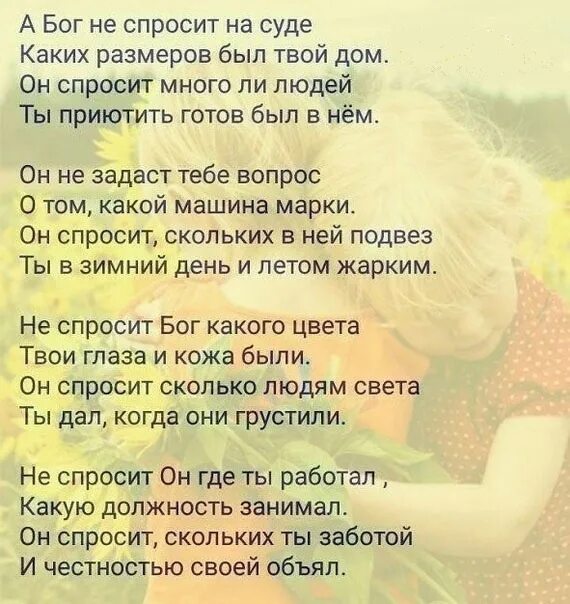 А Бог не спросит на суде
Каких размеров был твой дом.
Он спросит много ли людей
Ты приютить готов был в нём.

Он не задаст тебе вопрос
О том, какой машина марки.
Он спросит, скольких в ней подвез
Ты в зимний день и летом жарким.

Не спросит Бог какого цвета
Твои глаза и кожа были.
Он спросит сколько людям света
Ты дал, когда они грустили.

Не спросит Он где ты работал ,
Какую должность занимал.
Он спросит, скольких ты заботой
И честностью своей объял.